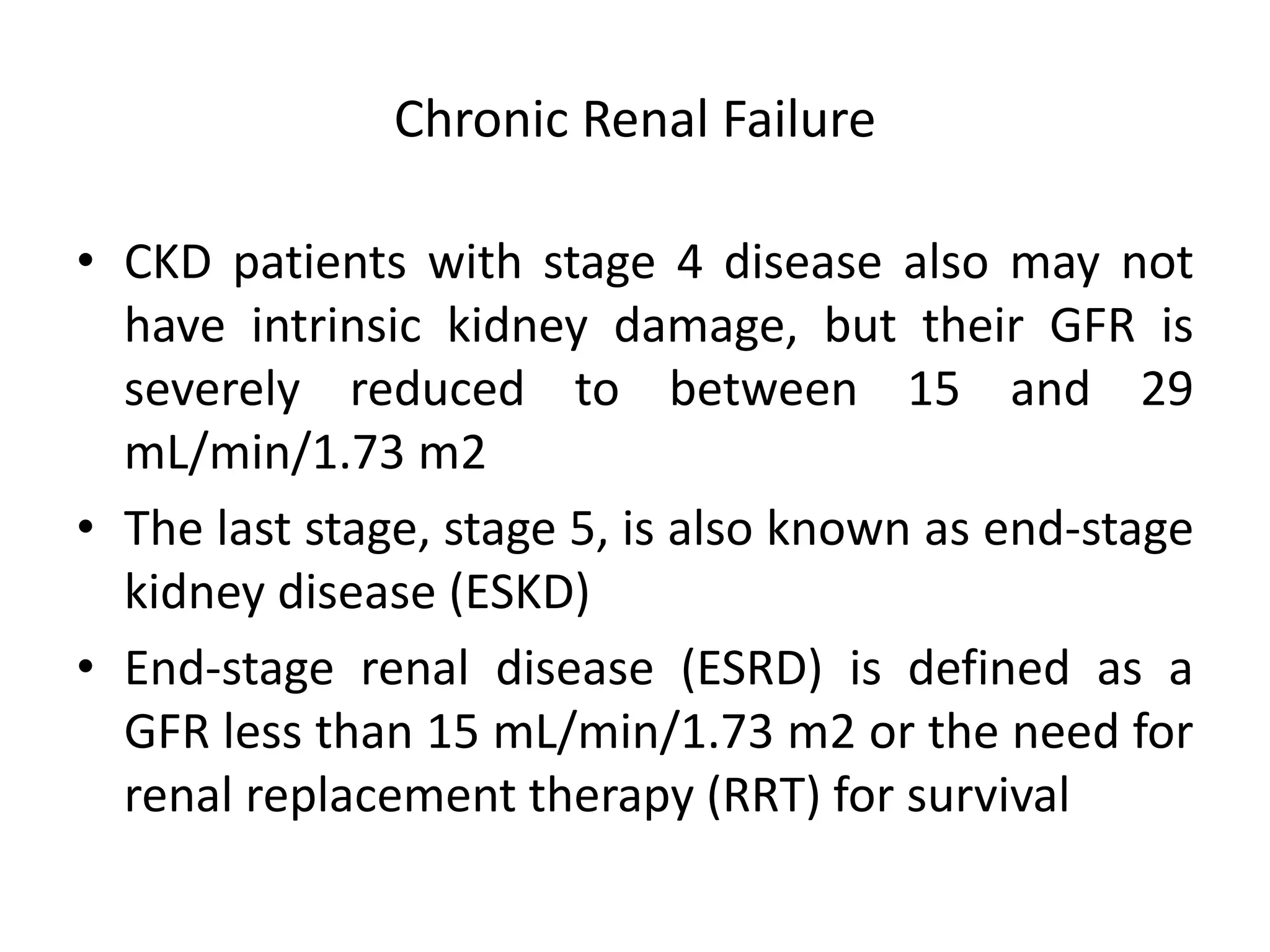 Chronic Renal Failure

• CKD patients with stage 4 disease also may not have intrinsic kidney damage, but their GFR is severely reduced to between 15 and 29 mL/min/1.73 m2

• The last stage, stage 5, is also known as end-stage kidney disease (ESKD)

• End-stage renal disease (ESRD) is defined as a GFR less than 15 mL/min/1.73 m2 or the need for renal replacement therapy (RRT) for survival